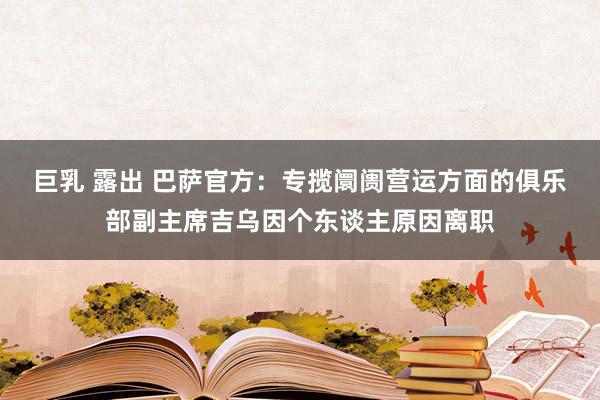 巨乳 露出 巴萨官方：专揽阛阓营运方面的俱乐部副主席吉乌因个东谈主原因离职